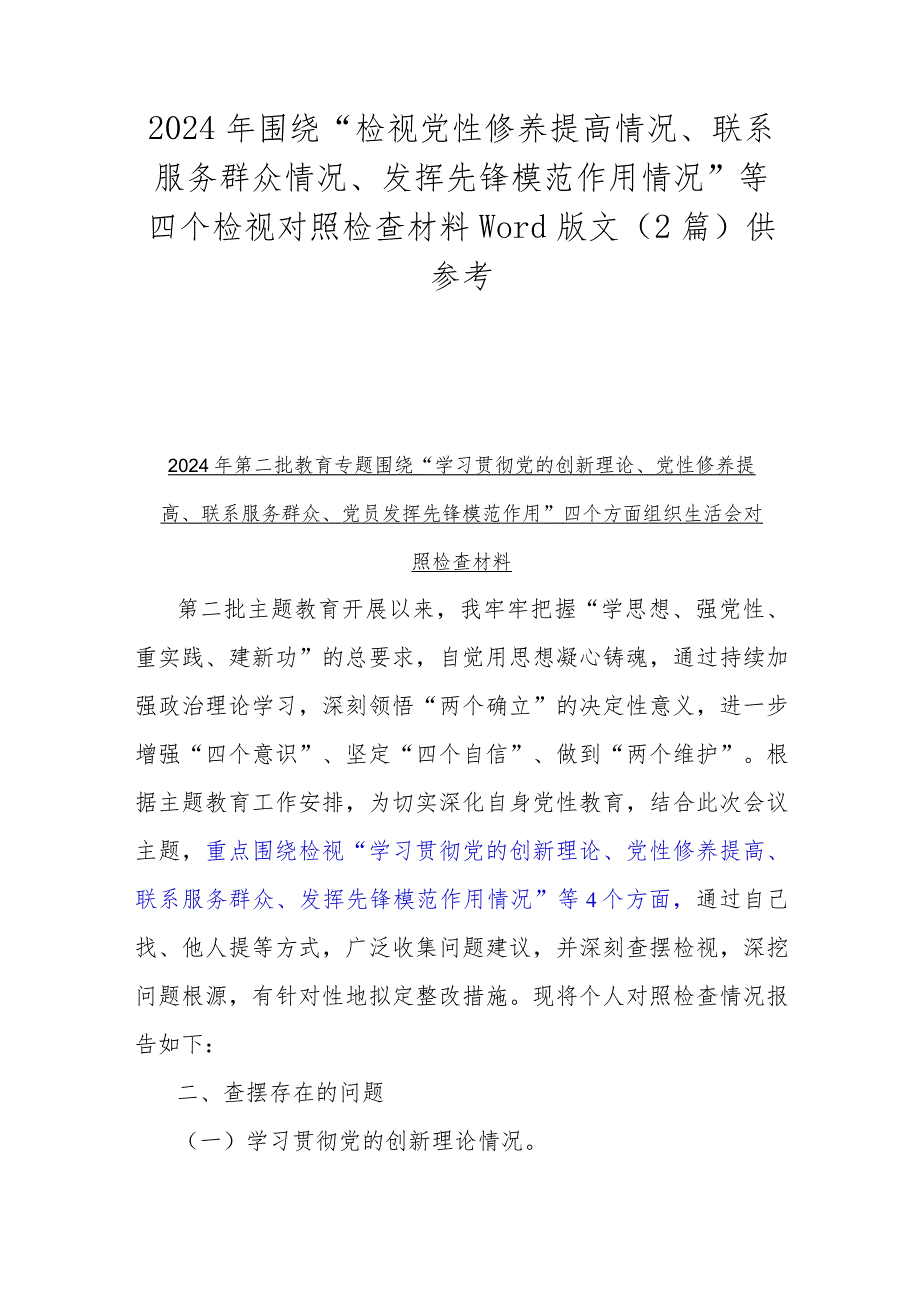 2024年围绕“检视党性修养提高情况、联系服务群众情况、发挥先锋模范作用情况”等四个检视对照检查材料Word版文（2篇）供参考

2024年第二批教育专题围绕“学习贯彻党的创新理论、党性修养提高、联系服务群众、党员发挥先锋模范作用”四个方面组织生活会对照检查材料

第二批主题教育开展以来，我牢牢把握“学思想、强党性、重实践、建新功”的总要求，自觉用思想凝心铸魂，通过持续加强政治理论学习，深刻领悟“两个确立”的决定性意义，进一步增强“四个意识”、坚定“四个自信”、做到“两个维护”。根据主题教育工作安排，为切实深化自身党性教育，结合此次会议主题，重点围绕检视“学习贯彻党的创新理论、党性修养提高、联系服务群众、发挥先锋模范作用情况”等4个方面，通过自己找、他人提等方式，广泛收集问题建议，并深刻查摆检视，深挖问题根源，有针对性地拟定整改措施。现将个人对照检查情况报告如下：

二、查摆存在的问题

（一）学习贯彻党的创新理论情况。